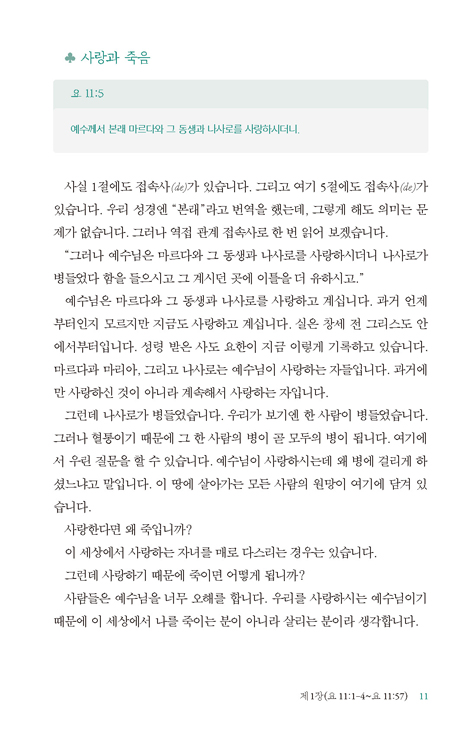 ♣ 사랑과 죽음

요 11:5

예수께서 본래 마르다와 그 동생과 나사로를 사랑하시더니,

사실 1절에도 접속사(de)가 있습니다. 그리고 여기 5절에도 접속사(de)가 있습니다. 우리 성경엔 "본래"라고 번역을 했는데, 그렇게 해도 의미는 문제가 없습니다. 그러나 역접 관계 접속사로 한 번 읽어 보겠습니다.

"그러나 예수님은 마르다와 그 동생과 나사로를 사랑하시더니 나사로가 병들었다 함을 들으시고 그 계시던 곳에 이틀을 더 유하시고."

예수님은 마르다와 그 동생과 나사로를 사랑하고 계십니다. 과거 언제부터인지 모르지만 지금도 사랑하고 계십니다. 실은 창세 전 그리스도 안에서부터입니다. 성령 받은 사도 요한이 지금 이렇게 기록하고 있습니다. 마르다과 마리아, 그리고 나사로는 예수님이 사랑하는 자들입니다. 과거에만 사랑하신 것이 아니라 계속해서 사랑하는 자입니다.

그런데 나사로가 병들었습니다. 우리가 보기엔 한 사람이 병들었습니다. 그러나 혈통이기 때문에 그 한 사람의 병이 곧 모두의 병이 됩니다. 여기에서 우린 질문을 할 수 있습니다. 예수님이 사랑하시는데 왜 병에 걸리게 하셨느냐고 말입니다. 이 땅에 살아가는 모든 사람의 원망이 여기에 담겨 있습니다.

사랑한다면 왜 죽입니까?

이 세상에서 사랑하는 자녀를 매로 다스리는 경우는 있습니다.

그런데 사랑하기 때문에 죽이면 어떻게 됩니까?

사람들은 예수님을 너무 오해를 합니다. 우리를 사랑하시는 예수님이기 때문에 이 세상에서 나를 죽이는 분이 아니라 살리는 분이라 생각합니다.

제1장(요 11:1-4~요 11:57) 11